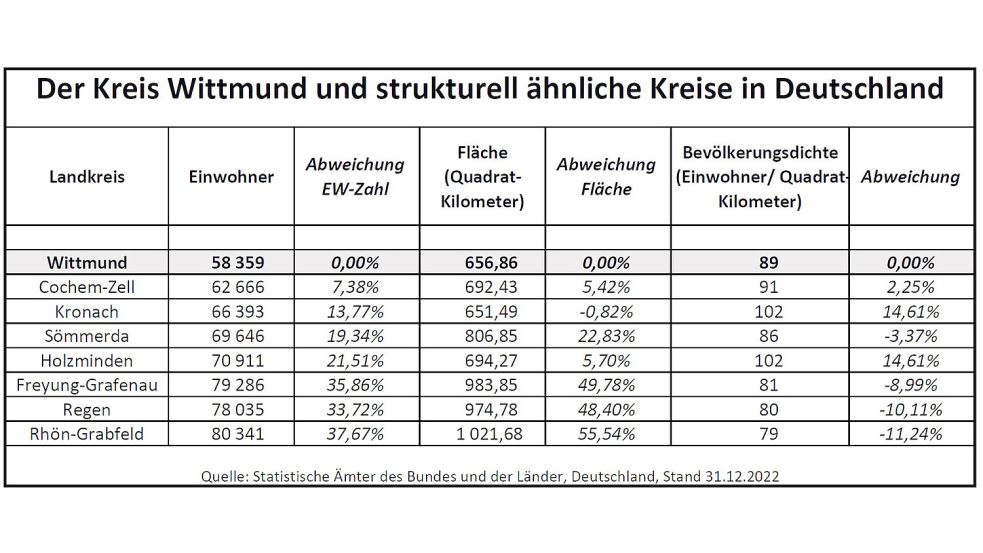 Der Kreis Wittmund und strukturell ähnliche Kreise in Deutschland

| Landkreis | Einwohner | Abweichung EW-Zahl | Fläche (Quadrat-Kilometer) | Abweichung Fläche | Bevölkerungsdichte (Einwohner/ Quadrat-Kilometer) | Abweichung |
|---|---|---|---|---|---|---|
| | | | | | | |
| Wittmund | 58 359 | 0,00% | 656,86 | 0,00% | 89 | 0,00% |
| Cochem-Zell | 62 666 | 7,38% | 692,43 | 5,42% | 91 | 2,25% |
| Kronach | 66 393 | 13,77% | 651,49 | -0,82% | 102 | 14,61% |
| Sömmerda | 69 646 | 19,34% | 806,85 | 22,83% | 86 | -3,37% |
| Holzminden | 70 911 | 21,51% | 694,27 | 5,70% | 102 | 14,61% |
| Freyung-Grafenau | 79 286 | 35,86% | 983,85 | 49,78% | 81 | -8,99% |
| Regen | 78 035 | 33,72% | 974,78 | 48,40% | 80 | -10,11% |
| Rhön-Grabfeld | 80 341 | 37,67% | 1 021,68 | 55,54% | 79 | -11,24% |

Quelle: Statistische Ämter des Bundes und der Länder, Deutschland, Stand 31.12.2022